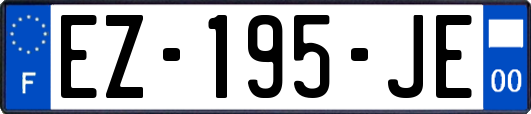 F
EZ-195-JE
00